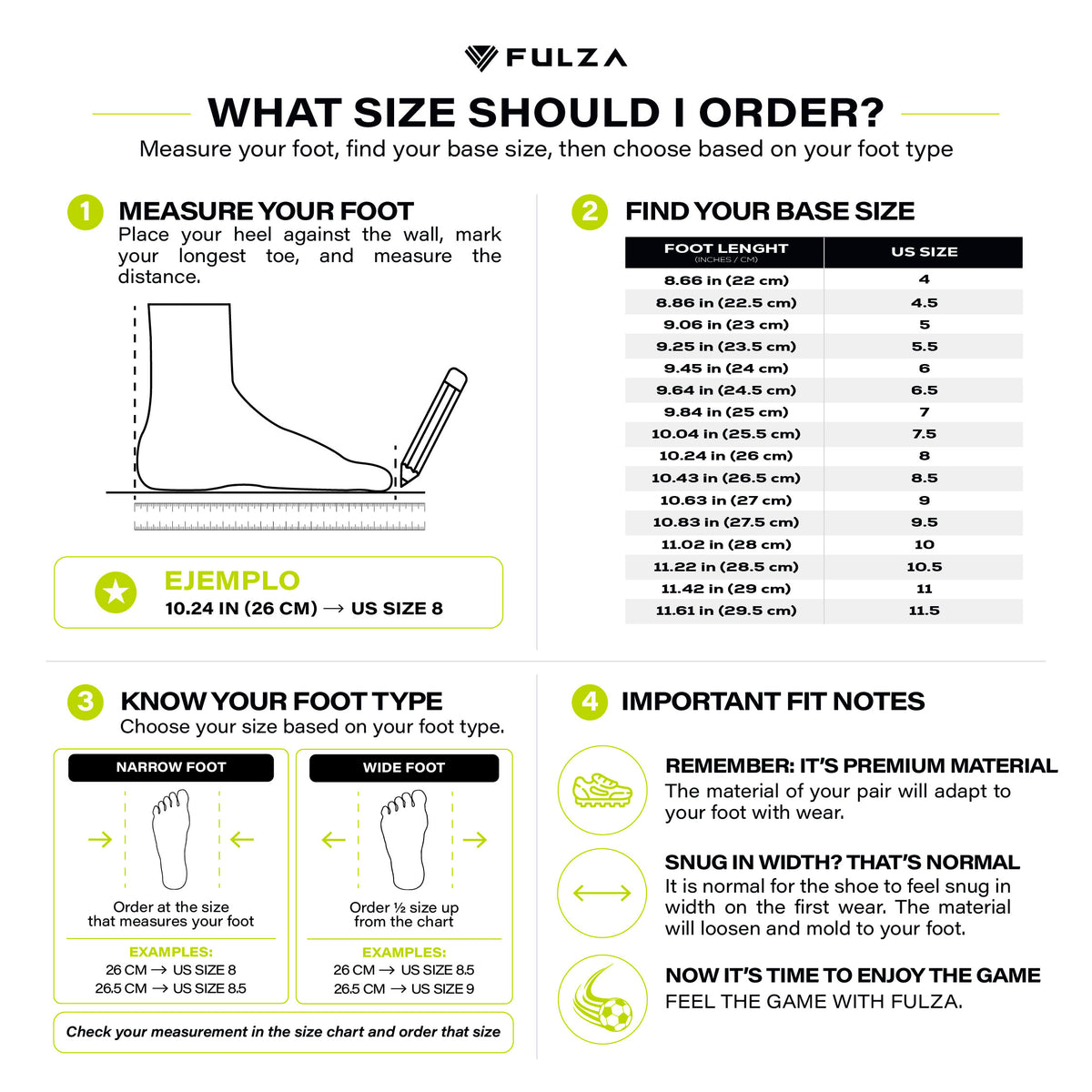 FULZA

WHAT SIZE SHOULD I ORDER?

Measure your foot, find your base size, then choose based on your foot type

1 MEASURE YOUR FOOT

Place your heel against the wall, mark your longest toe, and measure the distance.

EJEMPLO
10.24 IN (26 CM) → US SIZE 8

2 FIND YOUR BASE SIZE

| FOOT LENGHT (INCHES / CM) | US SIZE |
|---|---|
| 8.66 in (22 cm) | 4 |
| 8.86 in (22.5 cm) | 4.5 |
| 9.06 in (23 cm) | 5 |
| 9.25 in (23.5 cm) | 5.5 |
| 9.45 in (24 cm) | 6 |
| 9.64 in (24.5 cm) | 6.5 |
| 9.84 in (25 cm) | 7 |
| 10.04 in (25.5 cm) | 7.5 |
| 10.24 in (26 cm) | 8 |
| 10.43 in (26.5 cm) | 8.5 |
| 10.63 in (27 cm) | 9 |
| 10.83 in (27.5 cm) | 9.5 |
| 11.02 in (28 cm) | 10 |
| 11.22 in (28.5 cm) | 10.5 |
| 11.42 in (29 cm) | 11 |
| 11.61 in (29.5 cm) | 11.5 |

3 KNOW YOUR FOOT TYPE

Choose your size based on your foot type.

NARROW FOOT

Order at the size that measures your foot

EXAMPLES:
26 CM → US SIZE 8
26.5 CM → US SIZE 8.5

WIDE FOOT

Order ½ size up from the chart

EXAMPLES:
26 CM → US SIZE 8.5
26.5 CM → US SIZE 9

Check your measurement in the size chart and order that size

4 IMPORTANT FIT NOTES

REMEMBER: IT'S PREMIUM MATERIAL
The material of your pair will adapt to your foot with wear.

SNUG IN WIDTH? THAT'S NORMAL
It is normal for the shoe to feel snug in width on the first wear. The material will loosen and mold to your foot.

NOW IT'S TIME TO ENJOY THE GAME
FEEL THE GAME WITH FULZA.